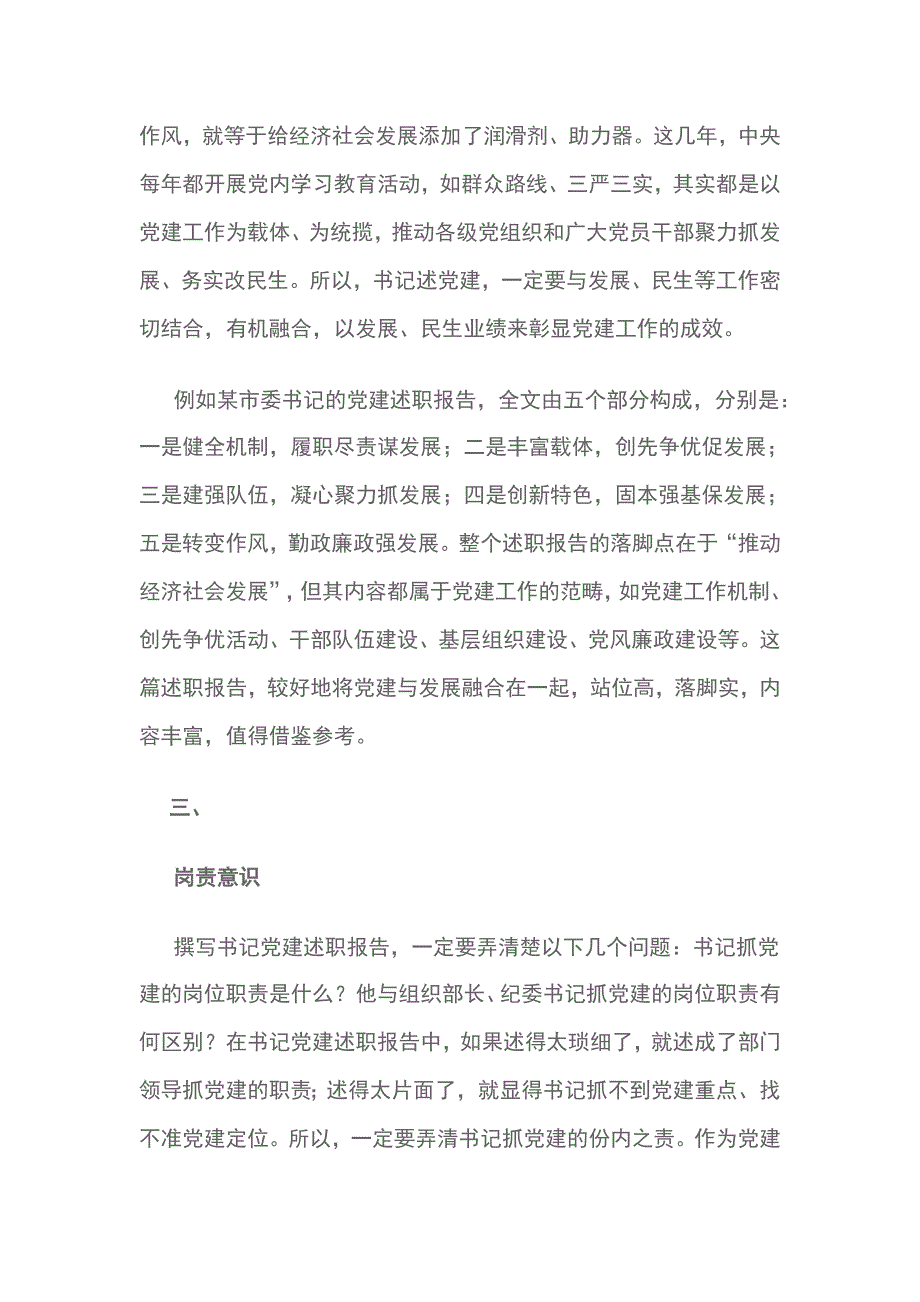 作风，就等于给经济社会发展添加了润滑剂、助力器。这几年，中央每年都开展党内学习教育活动，如群众路线、三严三实，其实都是以党建工作为载体、为统揽，推动各级党组织和广大党员干部聚力抓发展、务实改民生。所以，书记述党建，一定要与发展、民生等工作密切结合，有机融合，以发展、民生业绩来彰显党建工作的成效。

例如某市委书记的党建述职报告，全文由五个部分构成，分别是：一是健全机制，履职尽责谋发展；二是丰富载体，创先争优促发展；三是建强队伍，凝心聚力抓发展；四是创新特色，固本强基保发展；五是转变作风，勤政廉政强发展。整个述职报告的落脚点在于“推动经济社会发展”，但其内容都属于党建工作的范畴，如党建工作机制、创先争优活动、干部队伍建设、基层组织建设、党风廉政建设等。这篇述职报告，较好地将党建与发展融合在一起，站位高，落脚实，内容丰富，值得借鉴参考。

三、

岗责意识

撰写书记党建述职报告，一定要弄清楚以下几个问题：书记抓党建的岗位职责是什么？他与组织部长、纪委书记抓党建的岗位职责有何区别？在书记党建述职报告中，如果述得太琐细了，就述成了部门领导抓党建的职责；述得太片面了，就显得书记抓不到党建重点、找不准党建定位。所以，一定要弄清书记抓党建的份内之责。作为党建